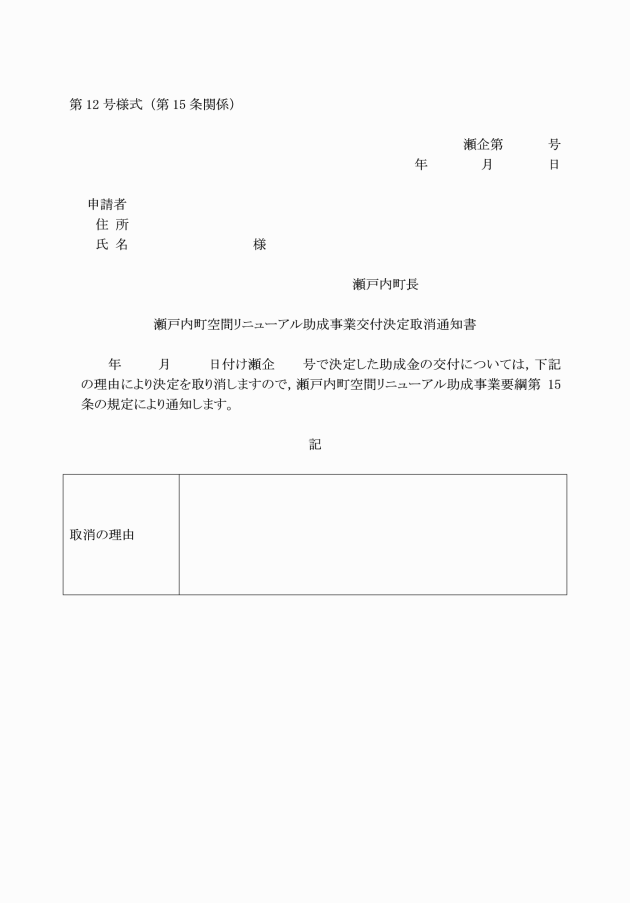 第 12 号様式（第 15 条関係）

瀬企第　　号
年　　月　　日

申請者
住 所
氏 名　　　　　様

瀬戸内町長

瀬戸内町空間リニューアル助成事業交付決定取消通知書

年　　月　　日付け瀬企　　号で決定した助成金の交付については，下記の理由により決定を取り消しますので，瀬戸内町空間リニューアル助成事業要綱第 15 条の規定により通知します。

記

| 取消の理由 |  |
|---|---|